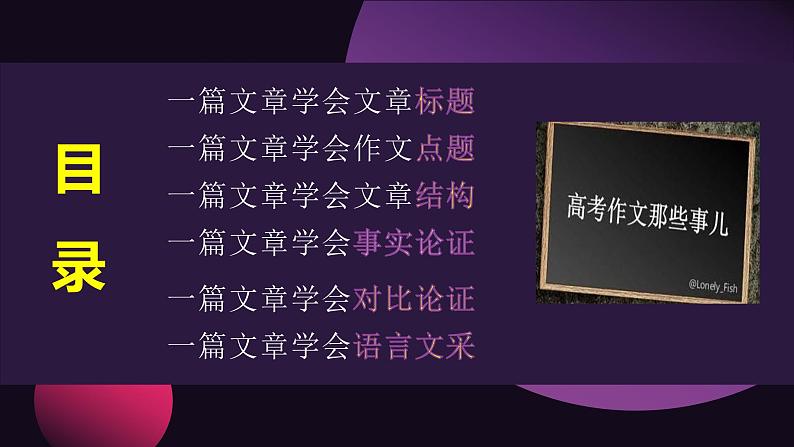 目录

一篇文章学会文章标题
一篇文章学会作文点题
一篇文章学会文章结构
一篇文章学会事实论证
一篇文章学会对比论证
一篇文章学会语言文采

高考作文那些事儿

@Lonely_Fish